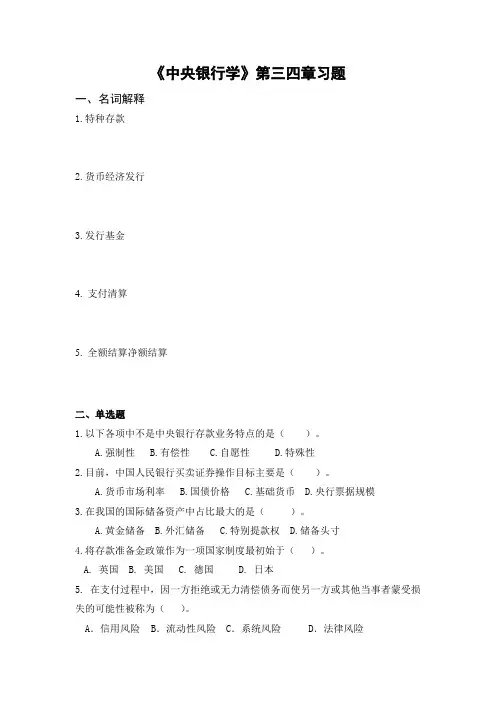 《中央银行学》第三四章习题

一、名词解释

1.特种存款

2.货币经济发行

3.发行基金

4. 支付清算

5. 全额结算净额结算

二、单选题

1.以下各项中不是中央银行存款业务特点的是（　　）。

A.强制性　B.有偿性　C.自愿性　D.特殊性

2.目前，中国人民银行买卖证券操作目标主要是（　　）。

A.货币市场利率　B.国债价格　C.基础货币　D.央行票据规模

3.在我国的国际储备资产中占比最大的是（　　）。

A.黄金储备　B.外汇储备　C.特别提款权　D.储备头寸

4.将存款准备金政策作为一项国家制度最初始于（　　）。

A. 英国　B. 美国　C. 德国　D. 日本

5. 在支付过程中，因一方拒绝或无力清偿债务而使另一方或其他当事者蒙受损失的可能性被称为（　）。

A. 信用风险　B. 流动性风险　C. 系统风险　D. 法律风险